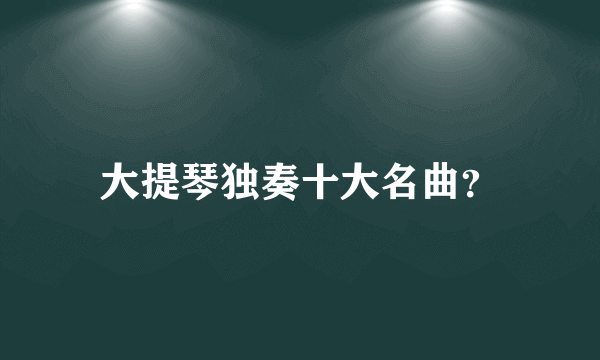 大提琴独奏十大名曲?